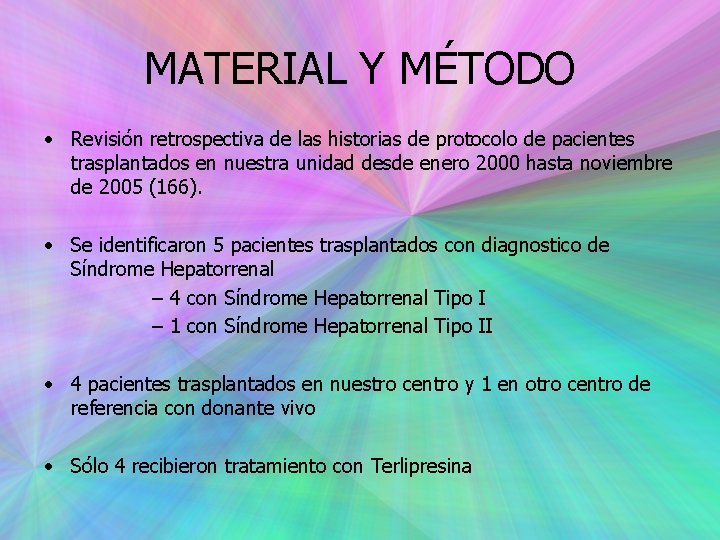 MATERIAL Y MÉTODO

• Revisión retrospectiva de las historias de protocolo de pacientes trasplantados en nuestra unidad desde enero 2000 hasta noviembre de 2005 (166).

• Se identificaron 5 pacientes trasplantados con diagnostico de Síndrome Hepatorrenal
– 4 con Síndrome Hepatorrenal Tipo I
– 1 con Síndrome Hepatorrenal Tipo II

• 4 pacientes trasplantados en nuestro centro y 1 en otro centro de referencia con donante vivo

• Sólo 4 recibieron tratamiento con Terlipresina